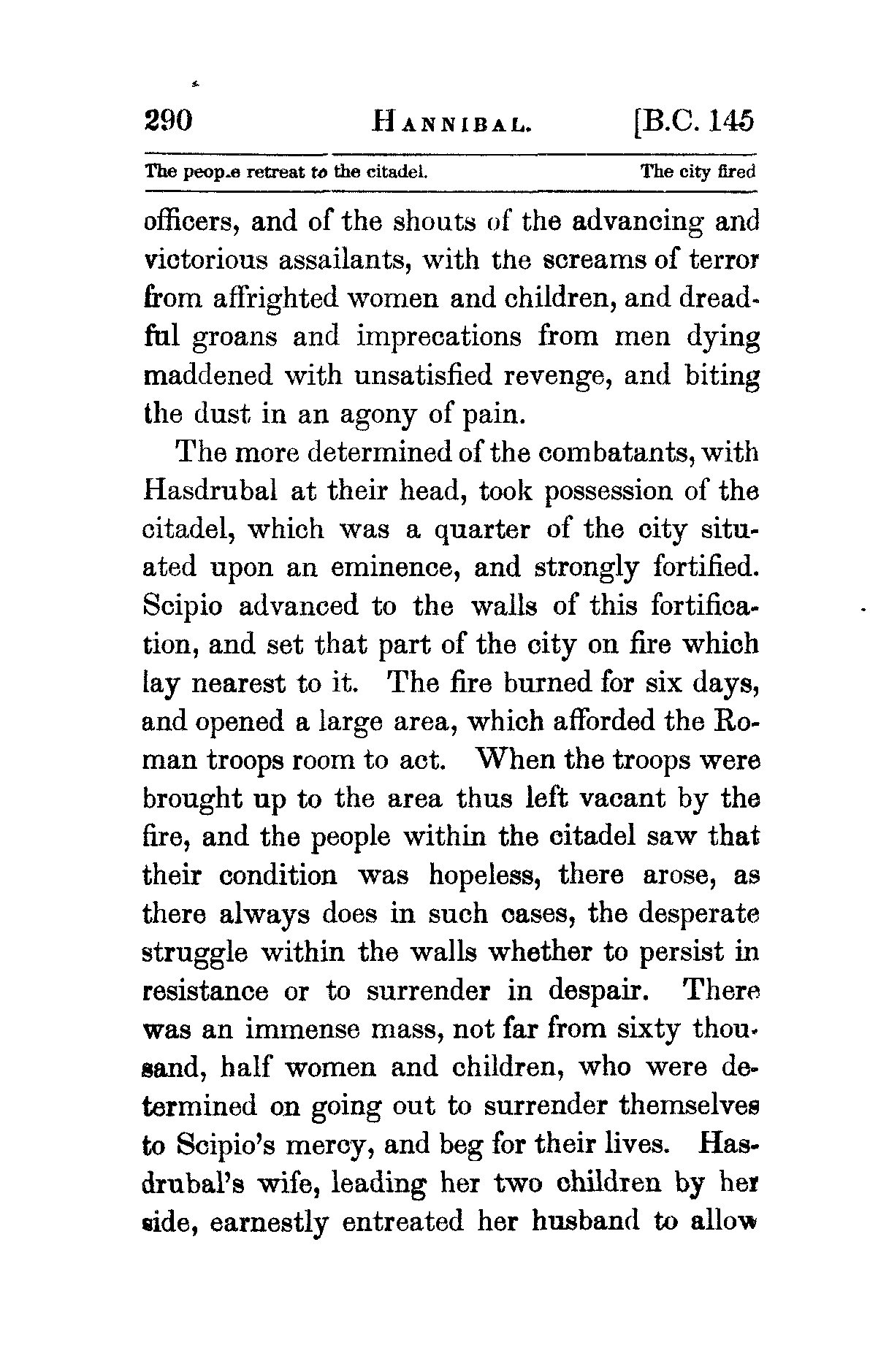 290 HANNIBAL. [B.C. 145

The peop.e retreat to the citadel. The city fired

officers, and of the shouts of the advancing and victorious assailants, with the screams of terror from affrighted women and children, and dreadful groans and imprecations from men dying maddened with unsatisfied revenge, and biting the dust in an agony of pain.

The more determined of the combatants, with Hasdrubal at their head, took possession of the citadel, which was a quarter of the city situated upon an eminence, and strongly fortified. Scipio advanced to the walls of this fortification, and set that part of the city on fire which lay nearest to it. The fire burned for six days, and opened a large area, which afforded the Roman troops room to act. When the troops were brought up to the area thus left vacant by the fire, and the people within the citadel saw that their condition was hopeless, there arose, as there always does in such cases, the desperate struggle within the walls whether to persist in resistance or to surrender in despair. There was an immense mass, not far from sixty thousand, half women and children, who were determined on going out to surrender themselves to Scipio's mercy, and beg for their lives. Hasdrubal's wife, leading her two children by her side, earnestly entreated her husband to allow